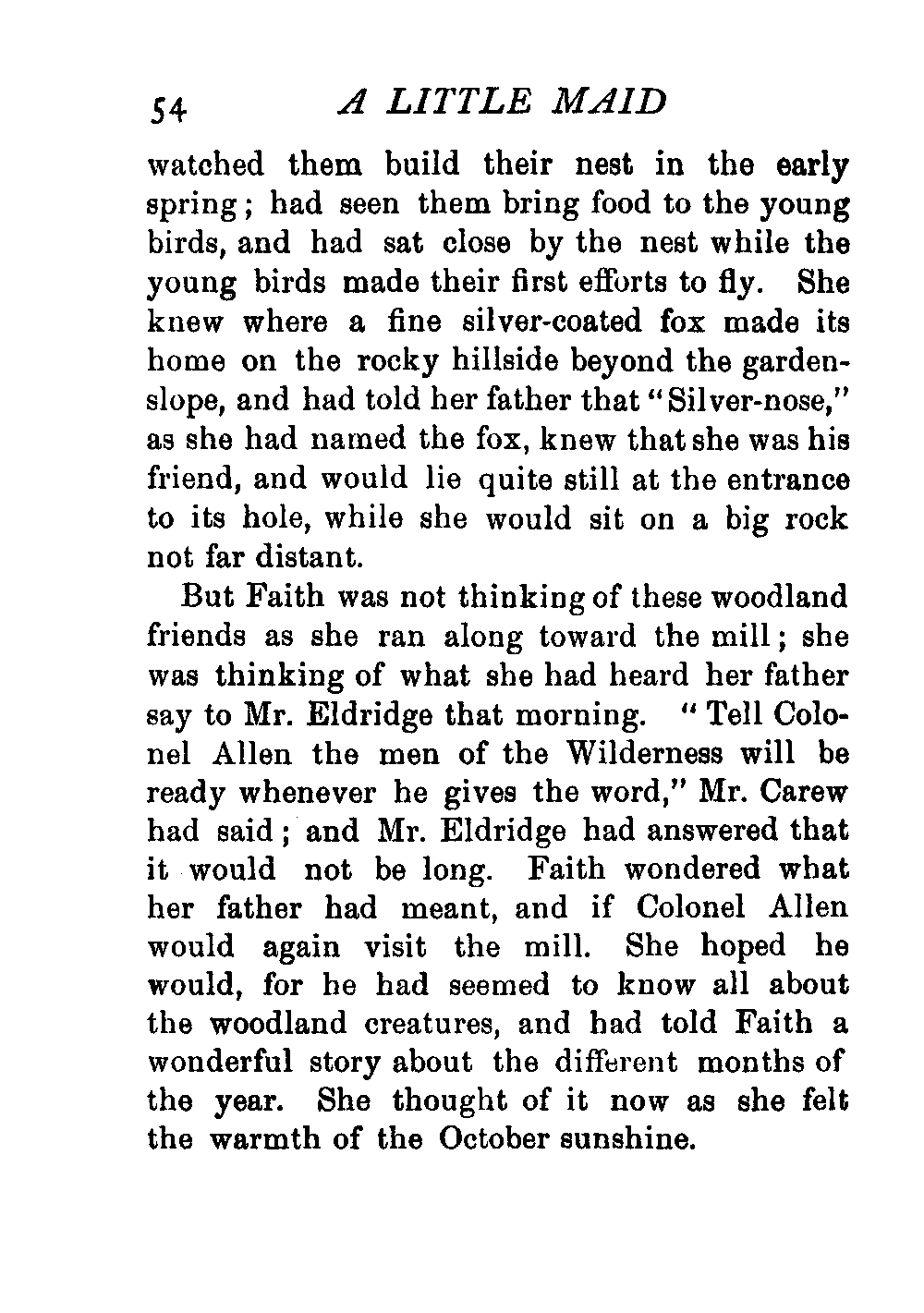 54 A LITTLE MAID

watched them build their nest in the early spring; had seen them bring food to the young birds, and had sat close by the nest while the young birds made their first efforts to fly. She knew where a fine silver-coated fox made its home on the rocky hillside beyond the garden-slope, and had told her father that "Silver-nose," as she had named the fox, knew that she was his friend, and would lie quite still at the entrance to its hole, while she would sit on a big rock not far distant.

But Faith was not thinking of these woodland friends as she ran along toward the mill; she was thinking of what she had heard her father say to Mr. Eldridge that morning. "Tell Colonel Allen the men of the Wilderness will be ready whenever he gives the word," Mr. Carew had said; and Mr. Eldridge had answered that it would not be long. Faith wondered what her father had meant, and if Colonel Allen would again visit the mill. She hoped he would, for he had seemed to know all about the woodland creatures, and had told Faith a wonderful story about the different months of the year. She thought of it now as she felt the warmth of the October sunshine.